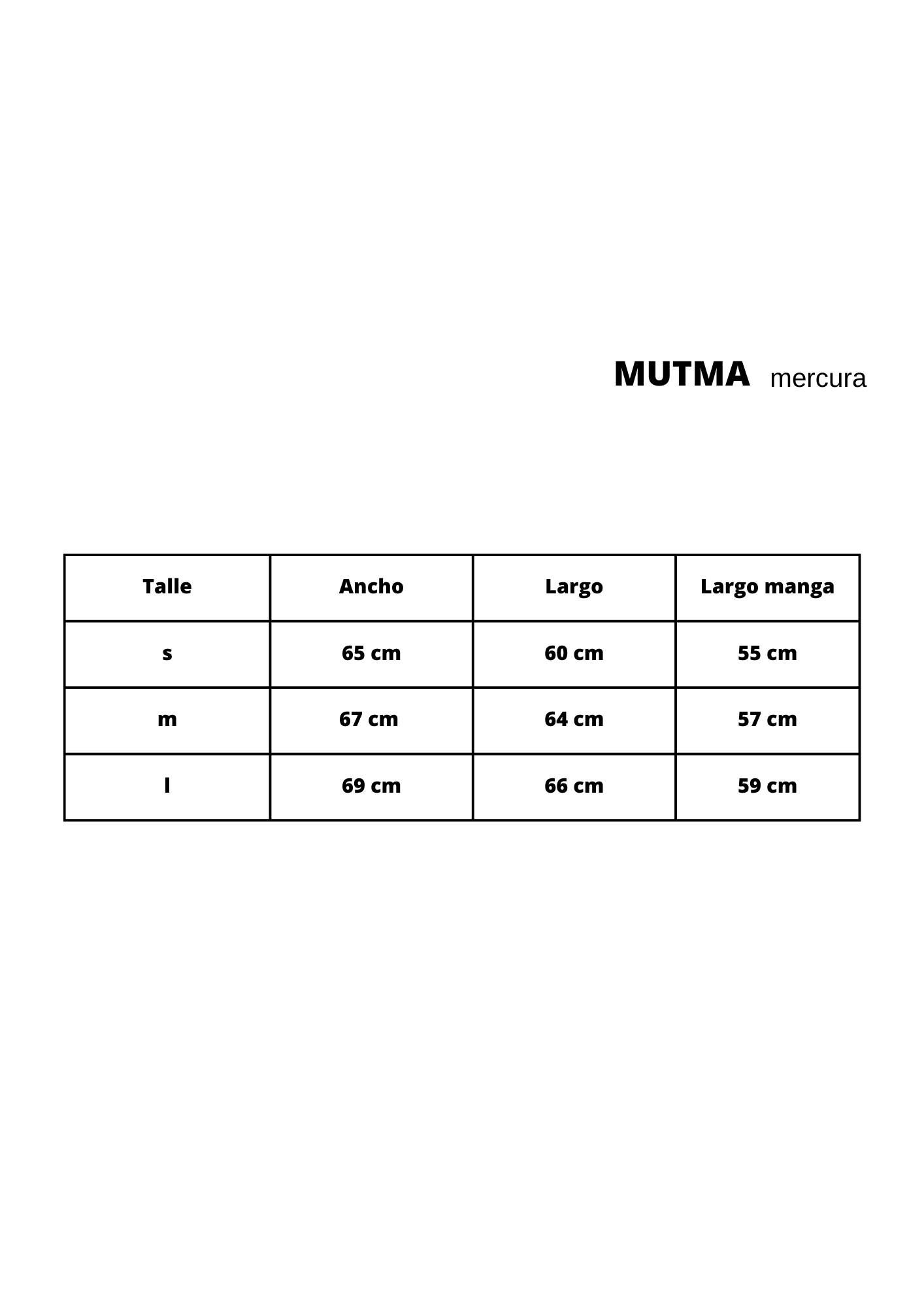 MUTMA mercura

| Talle | Ancho | Largo | Largo manga |
|---|---|---|---|
| s | 65 cm | 60 cm | 55 cm |
| m | 67 cm | 64 cm | 57 cm |
| l | 69 cm | 66 cm | 59 cm |